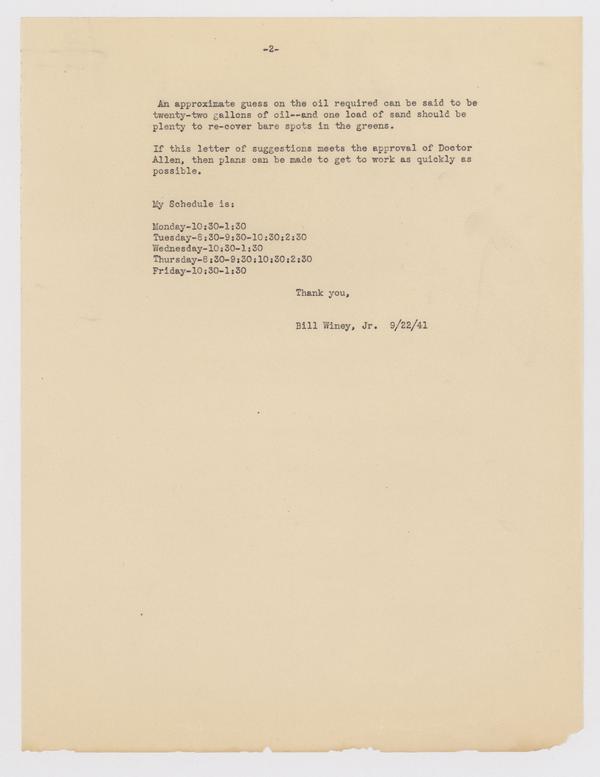 -2-

An approximate guess on the oil required can be said to be twenty-two gallons of oil--and one load of sand should be plenty to re-cover bare spots in the greens.

If this letter of suggestions meets the approval of Doctor Allen, then plans can be made to get to work as quickly as possible.

My Schedule is:

Monday-10:30-1:30
Tuesday-8:30-9:30-10:30:2:30
Wednesday-10:30-1:30
Thursday-8:30-9:30:10:30:2:30
Friday-10:30-1:30

Thank you,

Bill Winey, Jr. 9/22/41